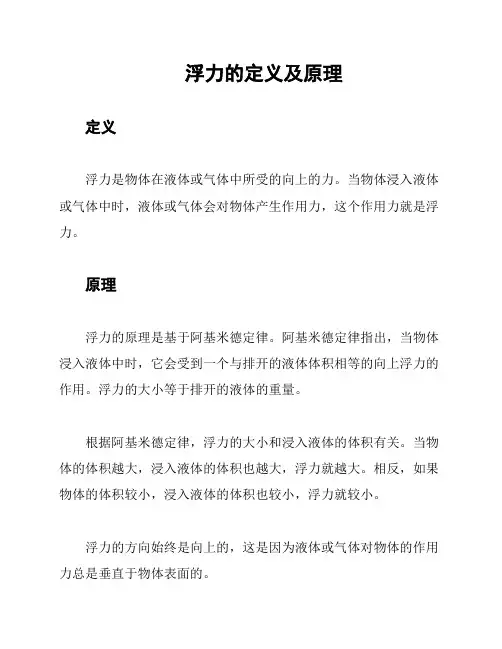 浮力的定义及原理

定义

浮力是物体在液体或气体中所受的向上的力。当物体浸入液体或气体中时，液体或气体会对物体产生作用力，这个作用力就是浮力。

原理

浮力的原理是基于阿基米德定律。阿基米德定律指出，当物体浸入液体中时，它会受到一个与排开的液体体积相等的向上浮力的作用。浮力的大小等于排开的液体的重量。

根据阿基米德定律，浮力的大小和浸入液体的体积有关。当物体的体积越大，浸入液体的体积也越大，浮力就越大。相反，如果物体的体积较小，浸入液体的体积也较小，浮力就较小。

浮力的方向始终是向上的，这是因为液体或气体对物体的作用力总是垂直于物体表面的。